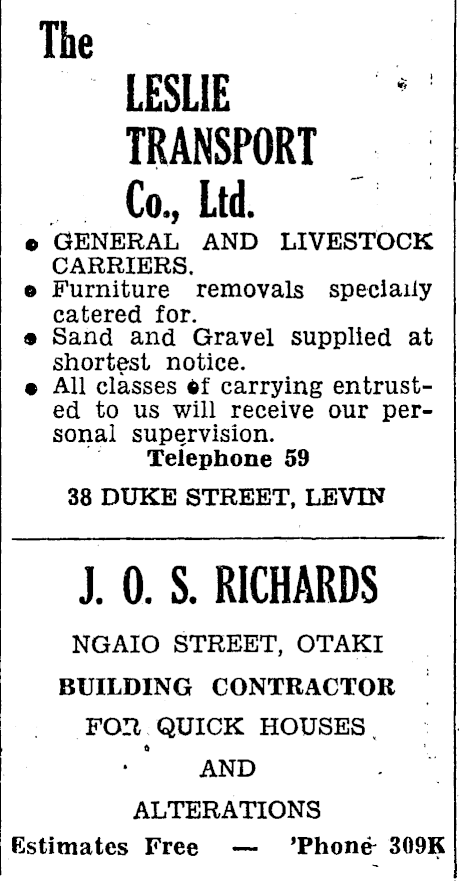 The

LESLIE TRANSPORT Co., Ltd.

• GENERAL AND LIVESTOCK CARRIERS.
• Furniture removals specially catered for.
• Sand and Gravel supplied at shortest notice.
• All classes of carrying entrusted to us will receive our personal supervision.

Telephone 59

38 DUKE STREET, LEVIN

J. O. S. RICHARDS

NGAIO STREET, OTAKI

BUILDING CONTRACTOR

FOR QUICK HOUSES

AND

ALTERATIONS

Estimates Free — 'Phone 309K